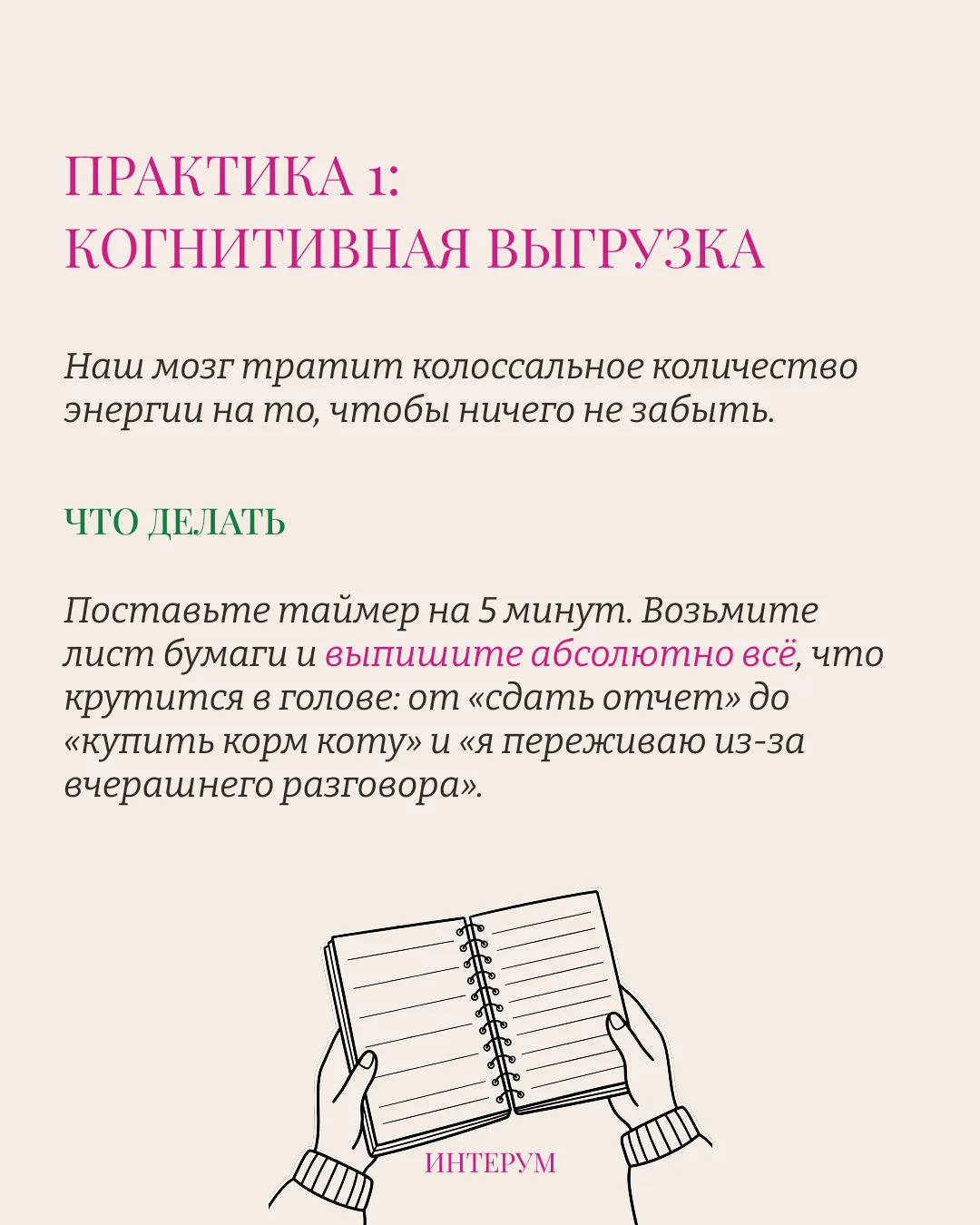 ПРАКТИКА 1:
КОГНИТИВНАЯ ВЫГРУЗКА

Наш мозг тратит колоссальное количество энергии на то, чтобы ничего не забыть.

ЧТО ДЕЛАТЬ

Поставьте таймер на 5 минут. Возьмите лист бумаги и выпишите абсолютно всё, что крутится в голове: от «сдать отчет» до «купить корм коту» и «я переживаю из-за вчерашнего разговора».

ИНТЕРУМ